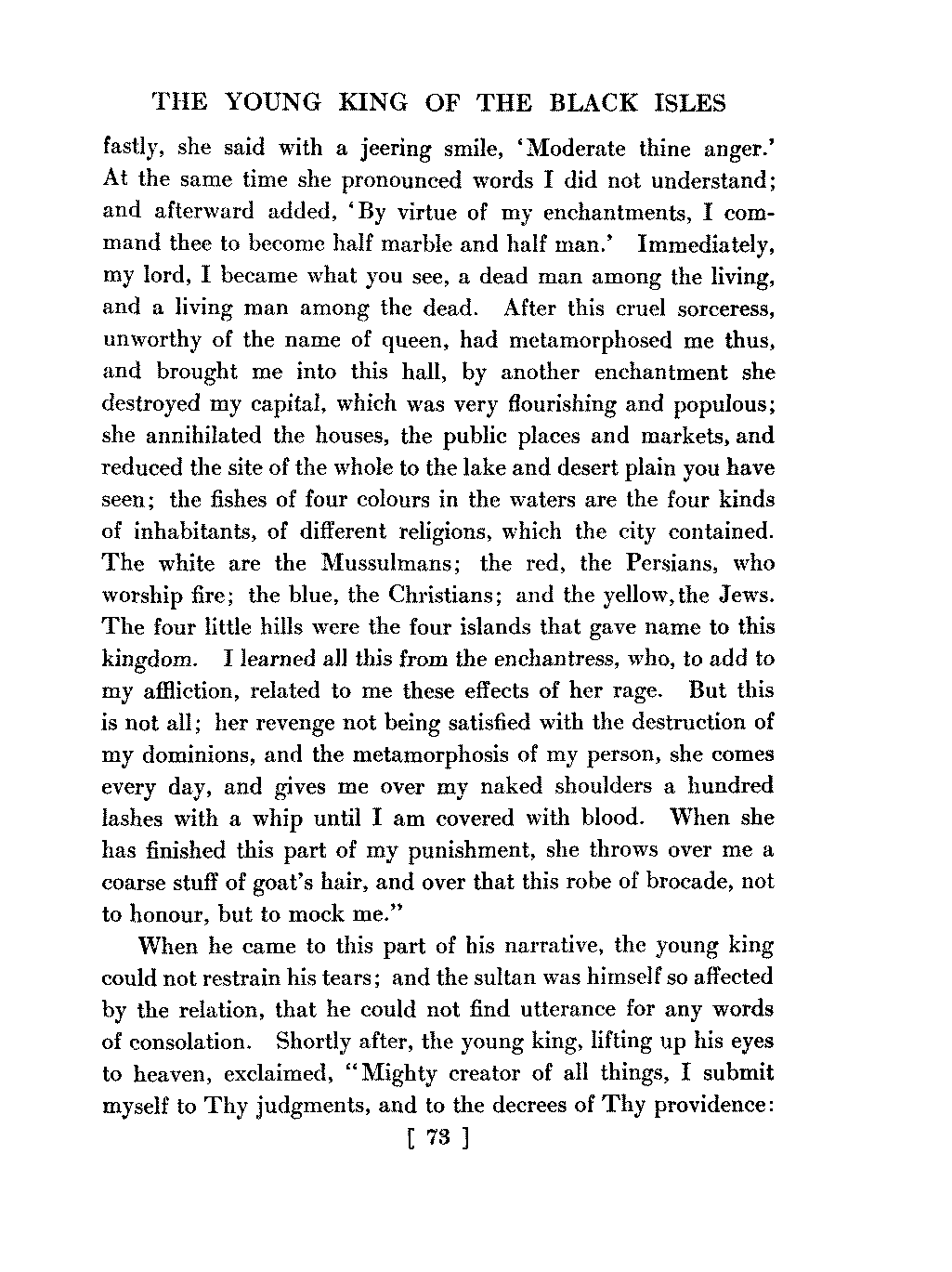 THE YOUNG KING OF THE BLACK ISLES

fastly, she said with a jeering smile, 'Moderate thine anger.' At the same time she pronounced words I did not understand; and afterward added, 'By virtue of my enchantments, I command thee to become half marble and half man.' Immediately, my lord, I became what you see, a dead man among the living, and a living man among the dead. After this cruel sorceress, unworthy of the name of queen, had metamorphosed me thus, and brought me into this hall, by another enchantment she destroyed my capital, which was very flourishing and populous; she annihilated the houses, the public places and markets, and reduced the site of the whole to the lake and desert plain you have seen; the fishes of four colours in the waters are the four kinds of inhabitants, of different religions, which the city contained. The white are the Mussulmans; the red, the Persians, who worship fire; the blue, the Christians; and the yellow, the Jews. The four little hills were the four islands that gave name to this kingdom. I learned all this from the enchantress, who, to add to my affliction, related to me these effects of her rage. But this is not all; her revenge not being satisfied with the destruction of my dominions, and the metamorphosis of my person, she comes every day, and gives me over my naked shoulders a hundred lashes with a whip until I am covered with blood. When she has finished this part of my punishment, she throws over me a coarse stuff of goat's hair, and over that this robe of brocade, not to honour, but to mock me."

When he came to this part of his narrative, the young king could not restrain his tears; and the sultan was himself so affected by the relation, that he could not find utterance for any words of consolation. Shortly after, the young king, lifting up his eyes to heaven, exclaimed, "Mighty creator of all things, I submit myself to Thy judgments, and to the decrees of Thy providence:

[ 73 ]